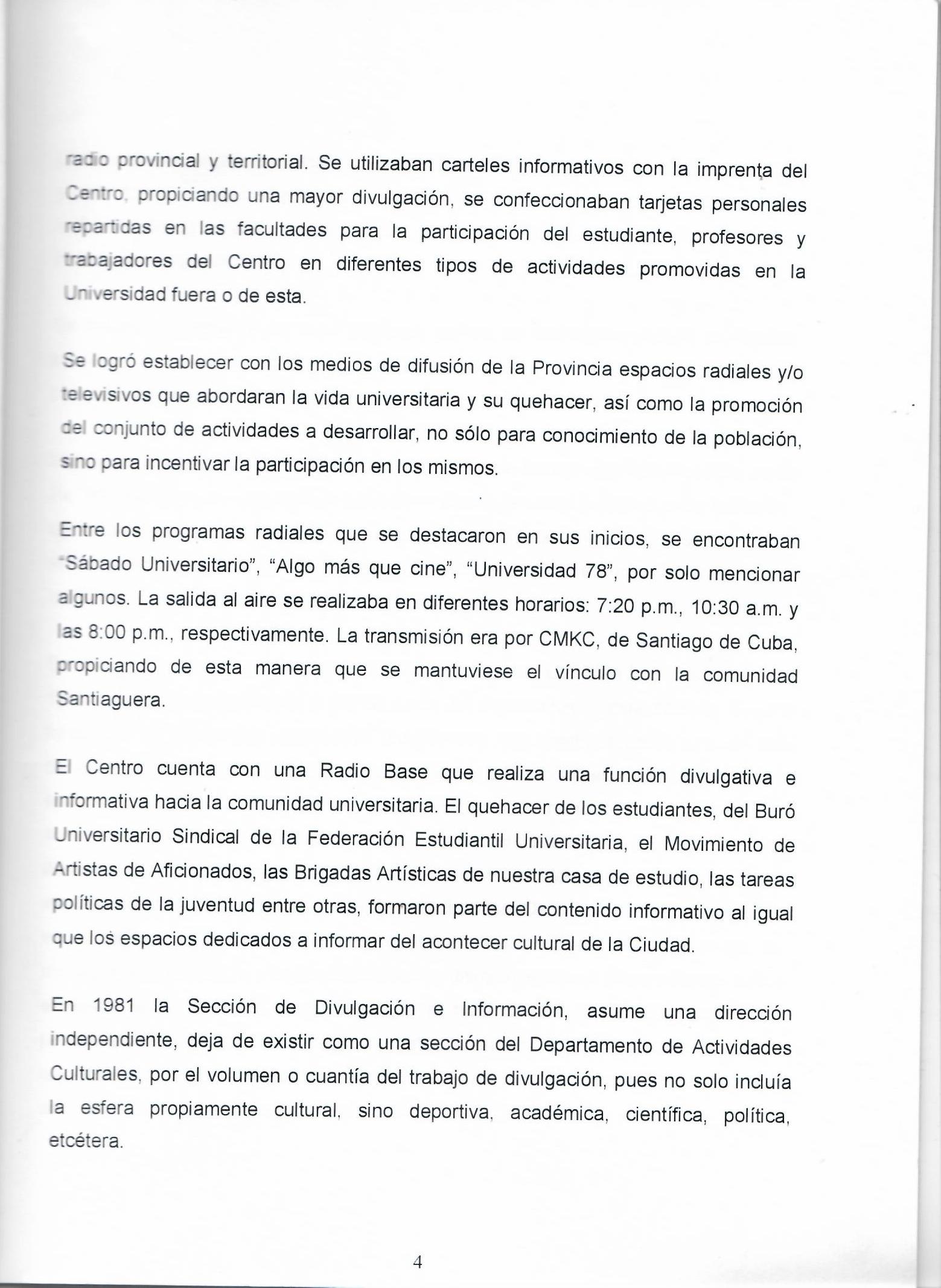 radio provincial y territorial. Se utilizaban carteles informativos con la imprenta del Centro, propiciando una mayor divulgación, se confeccionaban tarjetas personales repartidas en las facultades para la participación del estudiante, profesores y trabajadores del Centro en diferentes tipos de actividades promovidas en la Universidad fuera o de esta.

Se logró establecer con los medios de difusión de la Provincia espacios radiales y/o televisivos que abordaran la vida universitaria y su quehacer, así como la promoción del conjunto de actividades a desarrollar, no sólo para conocimiento de la población, sino para incentivar la participación en los mismos.

Entre los programas radiales que se destacaron en sus inicios, se encontraban "Sábado Universitario", "Algo más que cine", "Universidad 78", por solo mencionar algunos. La salida al aire se realizaba en diferentes horarios: 7:20 p.m., 10:30 a.m. y las 8:00 p.m., respectivamente. La transmisión era por CMKC, de Santiago de Cuba, propiciando de esta manera que se mantuviese el vínculo con la comunidad Santiaguera.

El Centro cuenta con una Radio Base que realiza una función divulgativa e informativa hacia la comunidad universitaria. El quehacer de los estudiantes, del Buró Universitario Sindical de la Federación Estudiantil Universitaria, el Movimiento de Artistas de Aficionados, las Brigadas Artísticas de nuestra casa de estudio, las tareas políticas de la juventud entre otras, formaron parte del contenido informativo al igual que los espacios dedicados a informar del acontecer cultural de la Ciudad.

En 1981 la Sección de Divulgación e Información, asume una dirección independiente, deja de existir como una sección del Departamento de Actividades Culturales, por el volumen o cuantía del trabajo de divulgación, pues no solo incluía la esfera propiamente cultural, sino deportiva, académica, científica, política, etcétera.

4